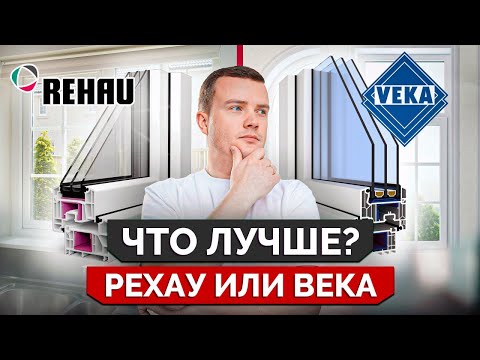 REHAU

VEKA

ЧТО ЛУЧШЕ?

РЕХАУ ИЛИ ВЕКА